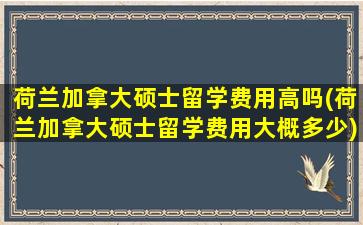 荷兰加拿大硕士留学费用高吗(荷兰加拿大硕士留学费用大概多少)